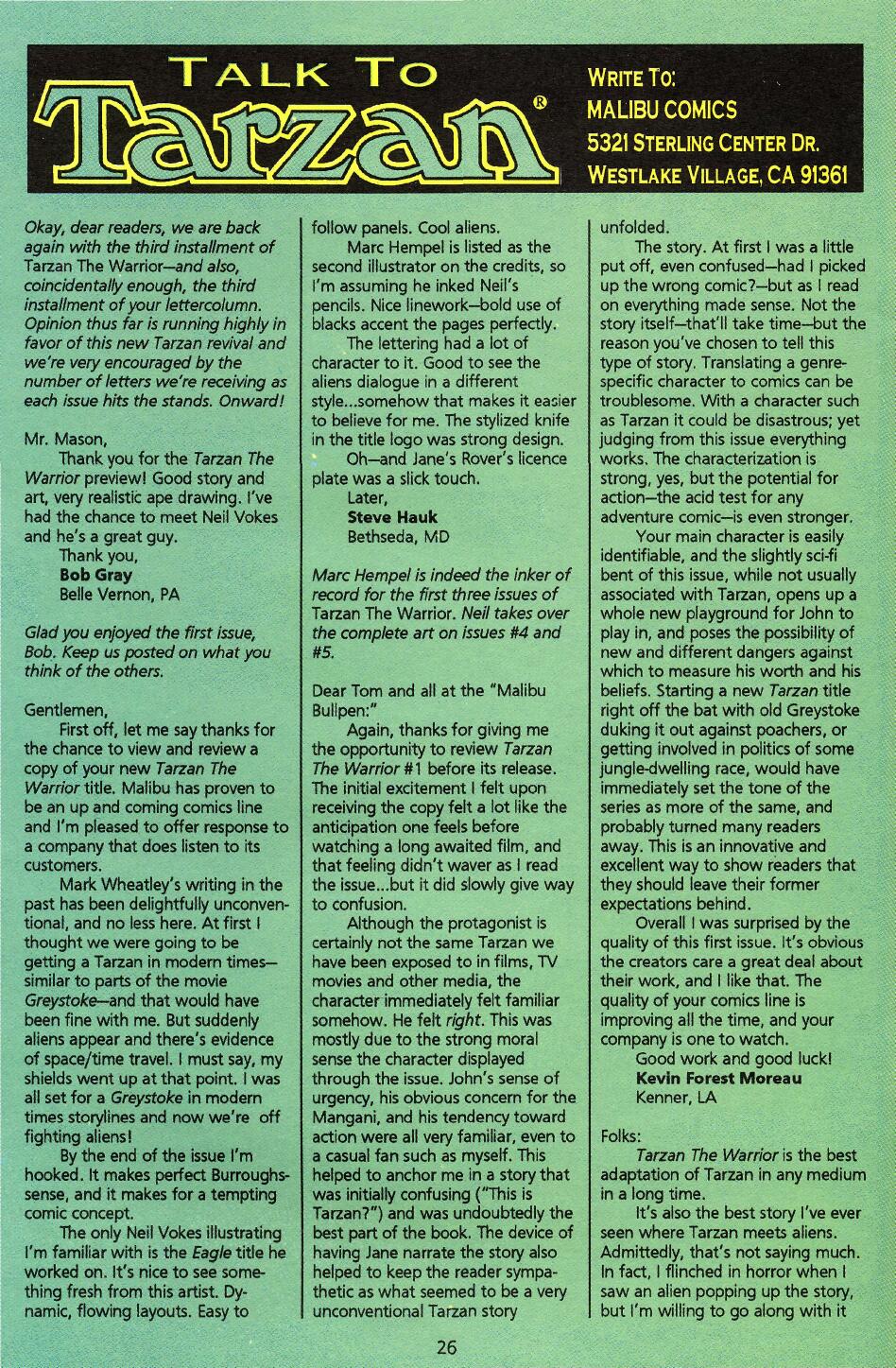 TALK TO
Tarzan®

WRITE TO:
MALIBU COMICS
5321 STERLING CENTER DR.
WESTLAKE VILLAGE, CA 91361

Okay, dear readers, we are back again with the third installment of Tarzan The Warrior—and also, coincidentally enough, the third installment of your lettercolumn. Opinion thus far is running highly in favor of this new Tarzan revival and we're very encouraged by the number of letters we're receiving as each issue hits the stands. Onward!

Mr. Mason,

Thank you for the Tarzan The Warrior preview! Good story and art, very realistic ape drawing. I've had the chance to meet Neil Vokes and he's a great guy.

Thank you,
Bob Gray
Belle Vernon, PA

Glad you enjoyed the first issue, Bob. Keep us posted on what you think of the others.

Gentlemen,

First off, let me say thanks for the chance to view and review a copy of your new Tarzan The Warrior title. Malibu has proven to be an up and coming comics line and I'm pleased to offer response to a company that does listen to its customers.

Mark Wheatley's writing in the past has been delightfully unconventional, and no less here. At first I thought we were going to be getting a Tarzan in modern times—similar to parts of the movie Greystoke—and that would have been fine with me. But suddenly aliens appear and there's evidence of space/time travel. I must say, my shields went up at that point. I was all set for a Greystoke in modern times storylines and now we're off fighting aliens!

By the end of the issue I'm hooked. It makes perfect Burroughs-sense, and it makes for a tempting comic concept.

The only Neil Vokes illustrating I'm familiar with is the Eagle title he worked on. It's nice to see something fresh from this artist. Dynamic, flowing layouts. Easy to follow panels. Cool aliens.

Marc Hempel is listed as the second illustrator on the credits, so I'm assuming he inked Neil's pencils. Nice linework—bold use of blacks accent the pages perfectly.

The lettering had a lot of character to it. Good to see the aliens dialogue in a different style...somehow that makes it easier to believe for me. The stylized knife in the title logo was strong design.

Oh—and Jane's Rover's licence plate was a slick touch.

Later,
Steve Hauk
Bethseda, MD

Marc Hempel is indeed the inker of record for the first three issues of Tarzan The Warrior. Neil takes over the complete art on issues #4 and #5.

Dear Tom and all at the "Malibu Bullpen:"

Again, thanks for giving me the opportunity to review Tarzan The Warrior #1 before its release. The initial excitement I felt upon receiving the copy felt a lot like the anticipation one feels before watching a long awaited film, and that feeling didn't waver as I read the issue...but it did slowly give way to confusion.

Although the protagonist is certainly not the same Tarzan we have been exposed to in films, TV movies and other media, the character immediately felt familiar somehow. He felt right. This was mostly due to the strong moral sense the character displayed through the issue. John's sense of urgency, his obvious concern for the Mangani, and his tendency toward action were all very familiar, even to a casual fan such as myself. This helped to anchor me in a story that was initially confusing ("This is Tarzan?") and was undoubtedly the best part of the book. The device of having Jane narrate the story also helped to keep the reader sympathetic as what seemed to be a very unconventional Tarzan story unfolded.

The story. At first I was a little put off, even confused—had I picked up the wrong comic?—but as I read on everything made sense. Not the story itself—that'll take time—but the reason you've chosen to tell this type of story. Translating a genre-specific character to comics can be troublesome. With a character such as Tarzan it could be disastrous; yet judging from this issue everything works. The characterization is strong, yes, but the potential for action—the acid test for any adventure comic—is even stronger.

Your main character is easily identifiable, and the slightly sci-fi bent of this issue, while not usually associated with Tarzan, opens up a whole new playground for John to play in, and poses the possibility of new and different dangers against which to measure his worth and his beliefs. Starting a new Tarzan title right off the bat with old Greystoke duking it out against poachers, or getting involved in politics of some jungle-dwelling race, would have immediately set the tone of the series as more of the same, and probably turned many readers away. This is an innovative and excellent way to show readers that they should leave their former expectations behind.

Overall I was surprised by the quality of this first issue. It's obvious the creators care a great deal about their work, and I like that. The quality of your comics line is improving all the time, and your company is one to watch.

Good work and good luck!
Kevin Forest Moreau
Kenner, LA

Folks:

Tarzan The Warrior is the best adaptation of Tarzan in any medium in a long time.

It's also the best story I've ever seen where Tarzan meets aliens. Admittedly, that's not saying much. In fact, I flinched in horror when I saw an alien popping up the story, but I'm willing to go along with it

26